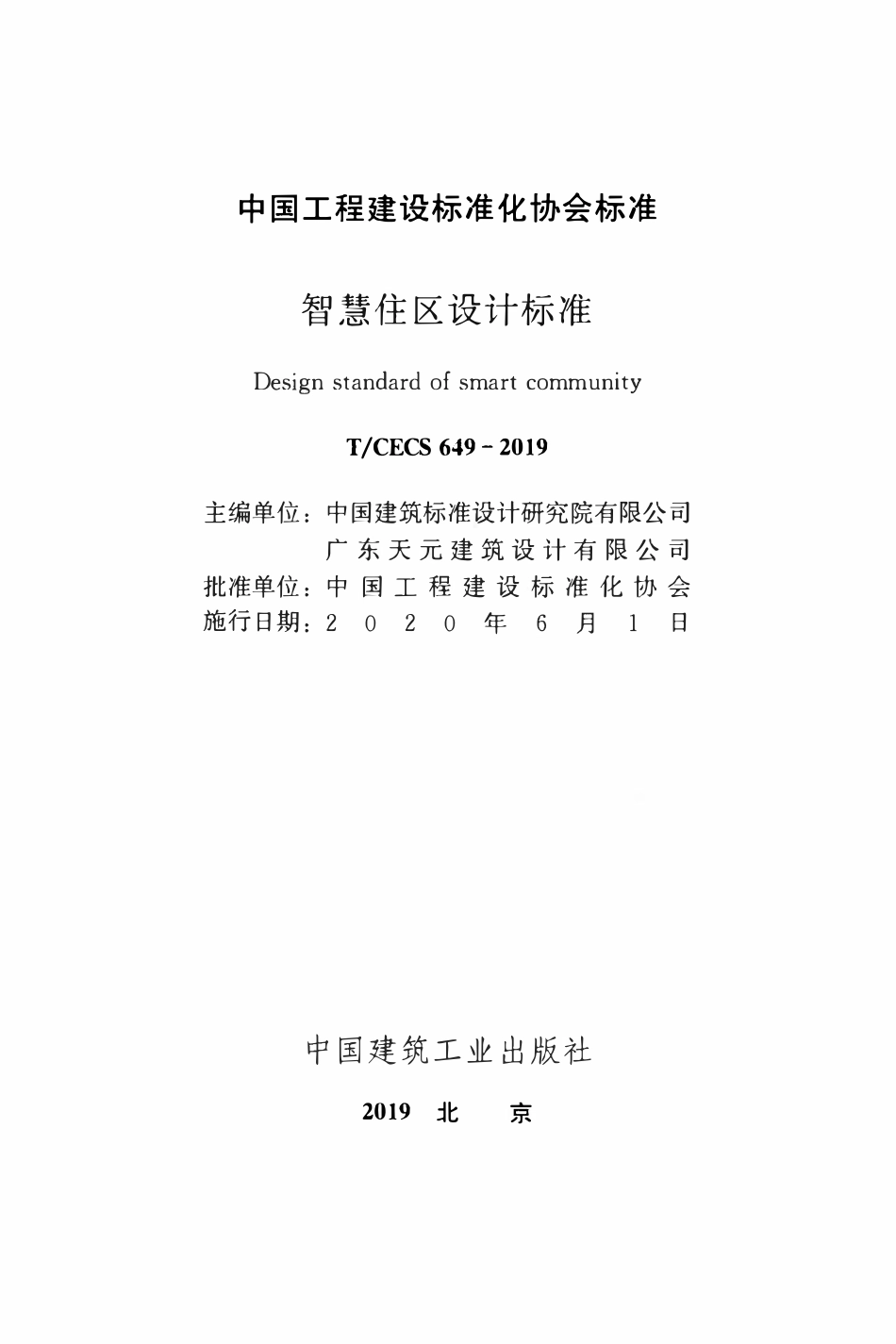 中国工程建设标准化协会标准

智慧住区设计标准

Design standard of smart community

T/CECS 649－2019

主编单位：中国建筑标准设计研究院有限公司
广东天元建筑设计有限公司
批准单位：中国工程建设标准化协会
施行日期：2020年6月1日

中国建筑工业出版社

2019 北 京